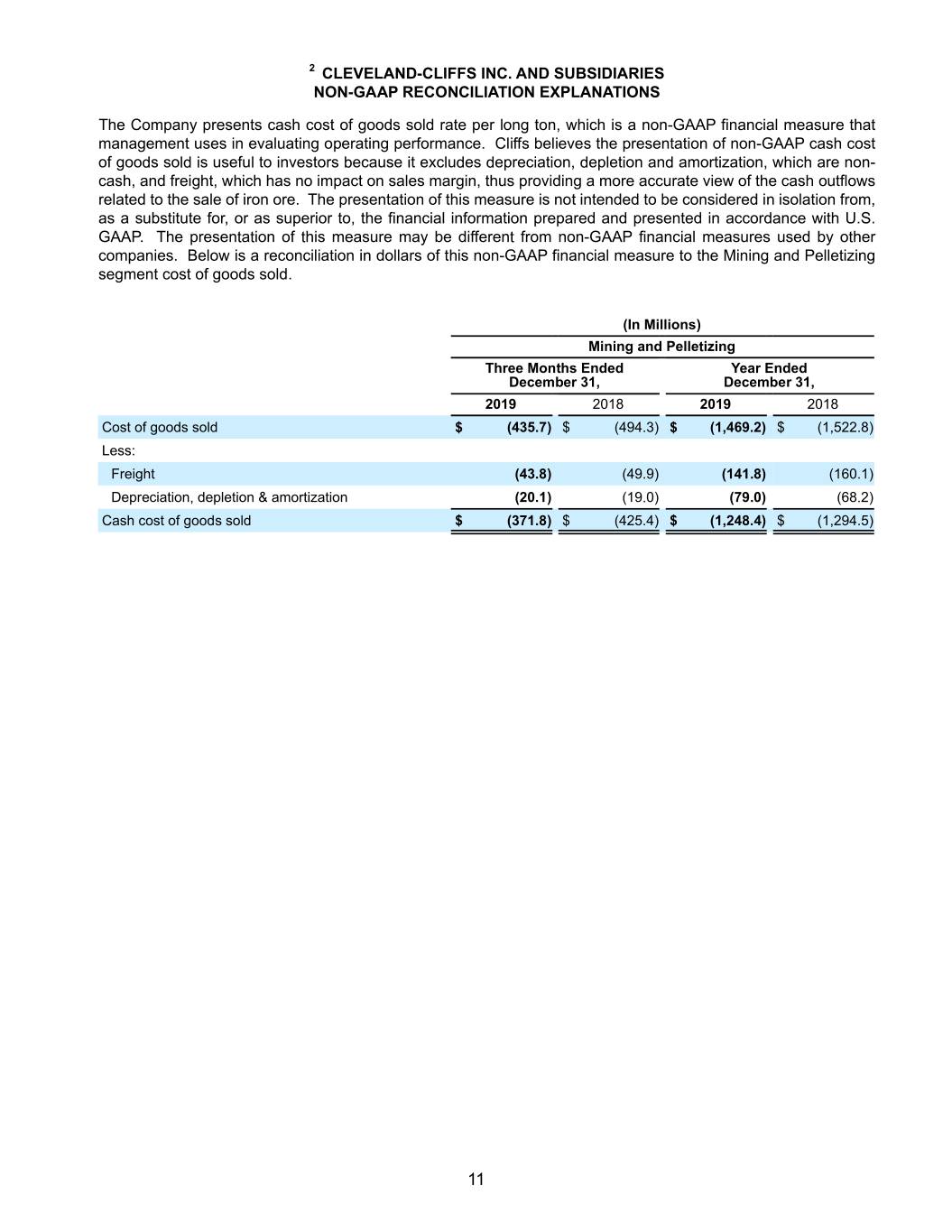 $^2$ CLEVELAND-CLIFFS INC. AND SUBSIDIARIES
NON-GAAP RECONCILIATION EXPLANATIONS

The Company presents cash cost of goods sold rate per long ton, which is a non-GAAP financial measure that management uses in evaluating operating performance. Cliffs believes the presentation of non-GAAP cash cost of goods sold is useful to investors because it excludes depreciation, depletion and amortization, which are non-cash, and freight, which has no impact on sales margin, thus providing a more accurate view of the cash outflows related to the sale of iron ore. The presentation of this measure is not intended to be considered in isolation from, as a substitute for, or as superior to, the financial information prepared and presented in accordance with U.S. GAAP. The presentation of this measure may be different from non-GAAP financial measures used by other companies. Below is a reconciliation in dollars of this non-GAAP financial measure to the Mining and Pelletizing segment cost of goods sold.

(In Millions)
Mining and Pelletizing

| | Three Months Ended December 31, 2019 | Three Months Ended December 31, 2018 | Year Ended December 31, 2019 | Year Ended December 31, 2018 |
|---|---|---|---|---|
| Cost of goods sold | $ (435.7) | $ (494.3) | $ (1,469.2) | $ (1,522.8) |
| Less: | | | | |
| Freight | (43.8) | (49.9) | (141.8) | (160.1) |
| Depreciation, depletion & amortization | (20.1) | (19.0) | (79.0) | (68.2) |
| Cash cost of goods sold | $ (371.8) | $ (425.4) | $ (1,248.4) | $ (1,294.5) |

11